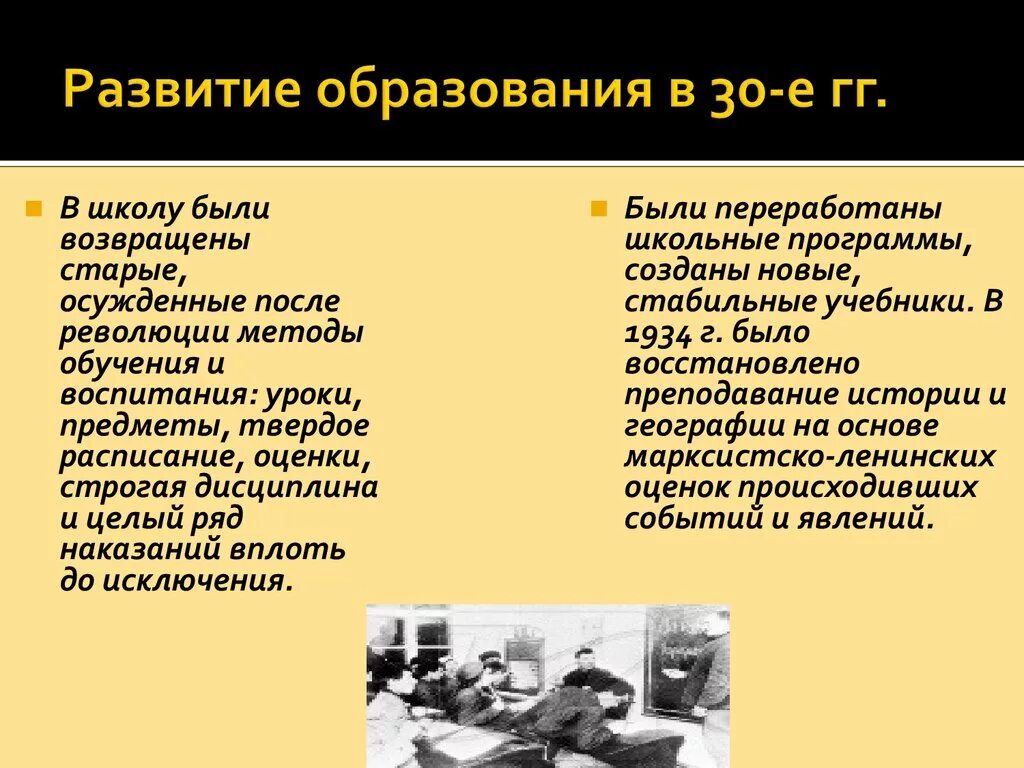 Развитие образования в 30-е гг.

В школу были возвращены старые, осужденные после революции методы обучения и воспитания: уроки, предметы, твердое расписание, оценки, строгая дисциплина и целый ряд наказаний вплоть до исключения.

Были переработаны школьные программы, созданы новые, стабильные учебники. В 1934 г. было восстановлено преподавание истории и географии на основе марксистско-ленинских оценок происходивших событий и явлений.